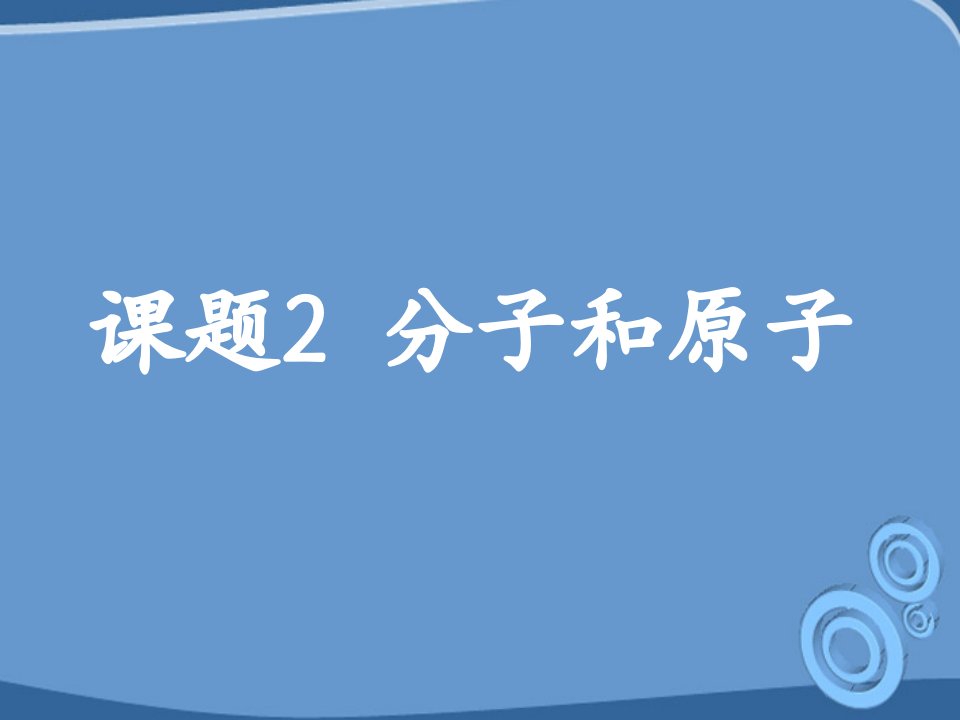 课题2 分子和原子